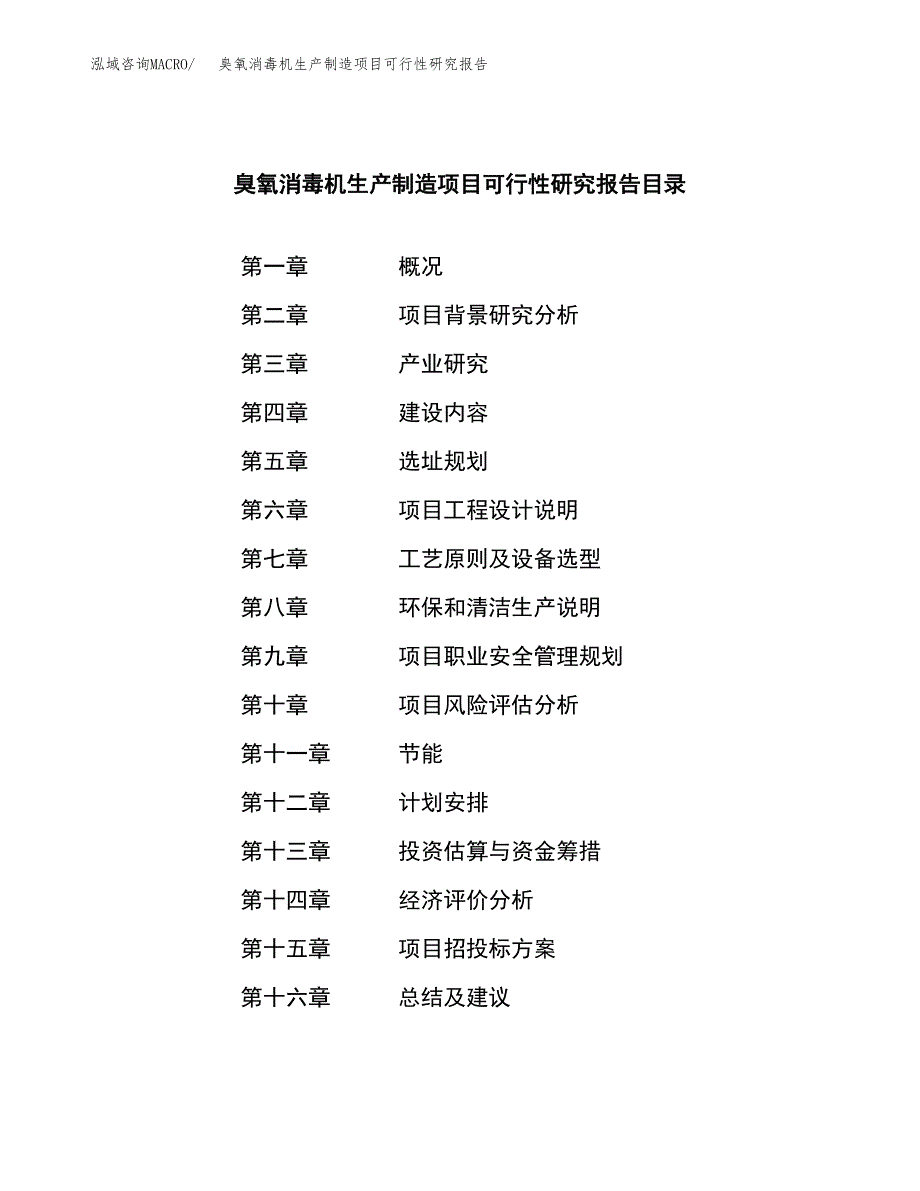 泓域咨询MACRO/ 臭氧消毒机生产制造项目可行性研究报告

臭氧消毒机生产制造项目可行性研究报告目录

第一章 概况
第二章 项目背景研究分析
第三章 产业研究
第四章 建设内容
第五章 选址规划
第六章 项目工程设计说明
第七章 工艺原则及设备选型
第八章 环保和清洁生产说明
第九章 项目职业安全管理规划
第十章 项目风险评估分析
第十一章 节能
第十二章 计划安排
第十三章 投资估算与资金筹措
第十四章 经济评价分析
第十五章 项目招投标方案
第十六章 总结及建议